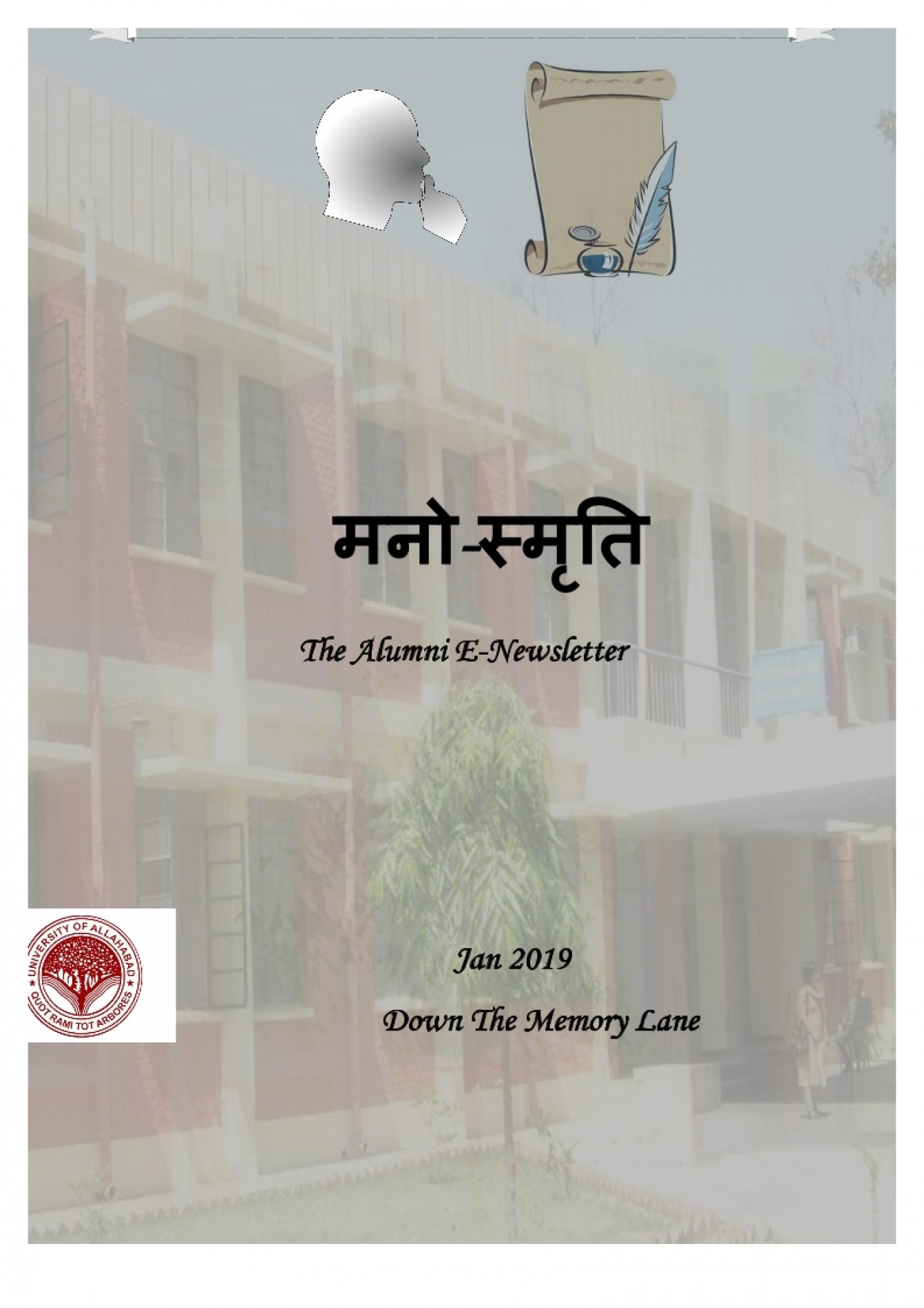 मनो-स्मृति

The Alumni E-Newsletter

UNIVERSITY OF ALLAHABAD
QUOT RAMI TOT ARBORES

Jan 2019

Down The Memory Lane